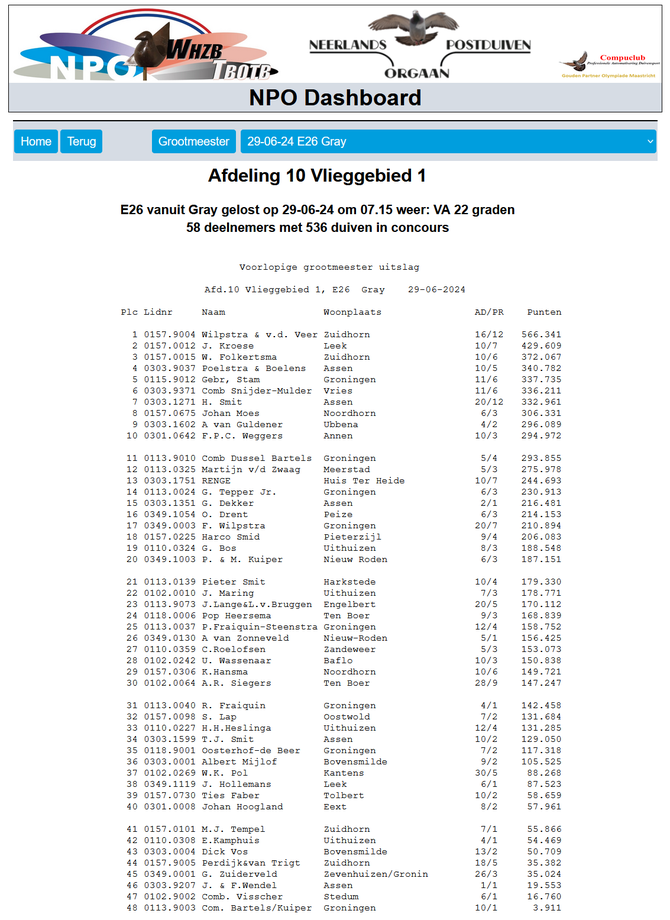 NPO WHZB TBOTB

NEERLANDS POSTDUIVEN ORGAAN

Compuclub

NPO Dashboard

Home Terug Grootmeester 29-06-24 E26 Gray

Afdeling 10 Vlieggebied 1

E26 vanuit Gray gelost op 29-06-24 om 07.15 weer: VA 22 graden
58 deelnemers met 536 duiven in concours

Voorlopige grootmeester uitslag

Afd.10 Vlieggebied 1, E26 Gray 29-06-2024

| Plc | Lidnr | Naam | Woonplaats | AD/PR | Punten |
|---|---|---|---|---|---|
| 1 | 0157.9004 | Wilpstra & v.d. Veer | Zuidhorn | 16/12 | 566.341 |
| 2 | 0157.0012 | J. Kroese | Leek | 10/7 | 429.609 |
| 3 | 0157.0015 | W. Folkertsma | Zuidhorn | 10/6 | 372.067 |
| 4 | 0303.9037 | Poelstra & Boelens | Assen | 10/5 | 340.782 |
| 5 | 0115.9012 | Gebr, Stam | Groningen | 11/6 | 337.735 |
| 6 | 0303.9371 | Comb Snijder-Mulder | Vries | 11/6 | 336.211 |
| 7 | 0303.1271 | H. Smit | Assen | 20/12 | 332.961 |
| 8 | 0157.0675 | Johan Moes | Noordhorn | 6/3 | 306.331 |
| 9 | 0303.1602 | A van Guldener | Ubbena | 4/2 | 296.089 |
| 10 | 0301.0642 | F.P.C. Weggers | Annen | 10/3 | 294.972 |
| 11 | 0113.9010 | Comb Dussel Bartels | Groningen | 5/4 | 293.855 |
| 12 | 0113.0325 | Martijn v/d Zwaag | Meerstad | 5/3 | 275.978 |
| 13 | 0303.1751 | RENGE | Huis Ter Heide | 10/7 | 244.693 |
| 14 | 0113.0024 | G. Tepper Jr. | Groningen | 6/3 | 230.913 |
| 15 | 0303.1351 | G. Dekker | Assen | 2/1 | 216.481 |
| 16 | 0349.1054 | O. Drent | Peize | 6/3 | 214.153 |
| 17 | 0349.0003 | F. Wilpstra | Groningen | 20/7 | 210.894 |
| 18 | 0157.0225 | Harco Smid | Pieterzijl | 9/4 | 206.083 |
| 19 | 0110.0324 | G. Bos | Uithuizen | 8/3 | 188.548 |
| 20 | 0349.1003 | P. & M. Kuiper | Nieuw Roden | 6/3 | 187.151 |
| 21 | 0113.0139 | Pieter Smit | Harkstede | 10/4 | 179.330 |
| 22 | 0102.0010 | J. Maring | Uithuizen | 7/3 | 178.771 |
| 23 | 0113.9073 | J.Lange&L.v.Bruggen | Engelbert | 20/5 | 170.112 |
| 24 | 0118.0006 | Pop Heersema | Ten Boer | 9/3 | 168.839 |
| 25 | 0113.0037 | P.Fraiquin-Steenstra | Groningen | 12/4 | 158.752 |
| 26 | 0349.0130 | A van Zonneveld | Nieuw-Roden | 5/1 | 156.425 |
| 27 | 0110.0359 | C.Roelofsen | Zandeweer | 5/3 | 153.073 |
| 28 | 0102.0242 | U. Wassenaar | Baflo | 10/3 | 150.838 |
| 29 | 0157.0306 | K.Hansma | Noordhorn | 10/6 | 149.721 |
| 30 | 0102.0064 | A.R. Siegers | Ten Boer | 28/9 | 147.247 |
| 31 | 0113.0040 | R. Fraiquin | Groningen | 4/1 | 142.458 |
| 32 | 0157.0098 | S. Lap | Oostwold | 7/2 | 131.684 |
| 33 | 0110.0227 | H.H.Heslinga | Uithuizen | 12/4 | 131.285 |
| 34 | 0303.1599 | T.J. Smit | Assen | 10/2 | 129.050 |
| 35 | 0118.9001 | Oosterhof-de Beer | Groningen | 7/2 | 117.318 |
| 36 | 0303.0001 | Albert Mijlof | Bovensmilde | 9/2 | 105.525 |
| 37 | 0102.0269 | W.K. Pol | Kantens | 30/5 | 88.268 |
| 38 | 0349.1119 | J. Hollemans | Leek | 6/1 | 87.523 |
| 39 | 0157.0730 | Ties Faber | Tolbert | 10/2 | 58.659 |
| 40 | 0301.0008 | Johan Hoogland | Eext | 8/2 | 57.961 |
| 41 | 0157.0101 | M.J. Tempel | Zuidhorn | 7/1 | 55.866 |
| 42 | 0110.0308 | E.Kamphuis | Uithuizen | 4/1 | 54.469 |
| 43 | 0303.0004 | Dick Vos | Bovensmilde | 13/2 | 50.709 |
| 44 | 0157.9005 | Perdijk&van Trigt | Zuidhorn | 18/5 | 35.382 |
| 45 | 0349.0001 | G. Zuiderveld | Zevenhuizen/Gronin | 26/3 | 35.024 |
| 46 | 0303.9207 | J. & F.Wendel | Assen | 1/1 | 19.553 |
| 47 | 0102.9002 | Comb. Visscher | Stedum | 6/1 | 16.760 |
| 48 | 0113.9003 | Com. Bartels/Kuiper | Groningen | 10/1 | 3.911 |